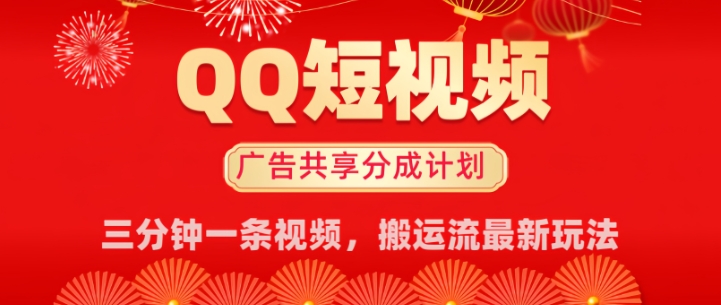 QQ短视频

广告共享分成计划

三分钟一条视频，搬运流最新玩法